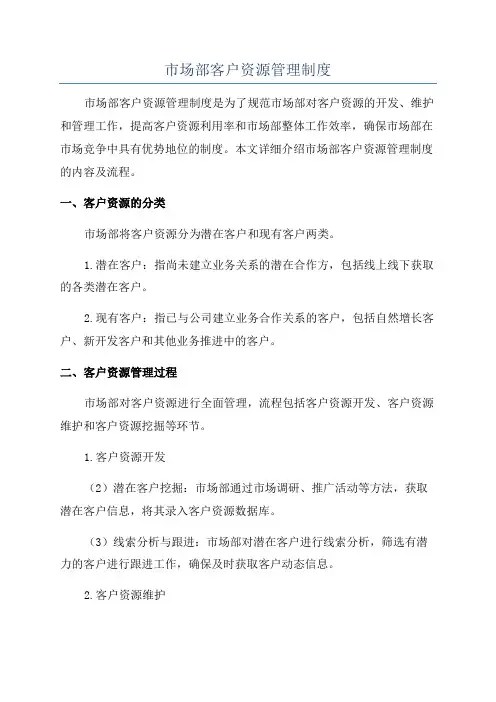 市场部客户资源管理制度

市场部客户资源管理制度是为了规范市场部对客户资源的开发、维护和管理工作，提高客户资源利用率和市场部整体工作效率，确保市场部在市场竞争中具有优势地位的制度。本文详细介绍市场部客户资源管理制度的内容及流程。

一、客户资源的分类

市场部将客户资源分为潜在客户和现有客户两类。

1.潜在客户：指尚未建立业务关系的潜在合作方，包括线上线下获取的各类潜在客户。

2.现有客户：指已与公司建立业务合作关系的客户，包括自然增长客户、新开发客户和其他业务推进中的客户。

二、客户资源管理过程

市场部对客户资源进行全面管理，流程包括客户资源开发、客户资源维护和客户资源挖掘等环节。

1.客户资源开发

（2）潜在客户挖掘：市场部通过市场调研、推广活动等方法，获取潜在客户信息，将其录入客户资源数据库。

（3）线索分析与跟进：市场部对潜在客户进行线索分析，筛选有潜力的客户进行跟进工作，确保及时获取客户动态信息。

2.客户资源维护